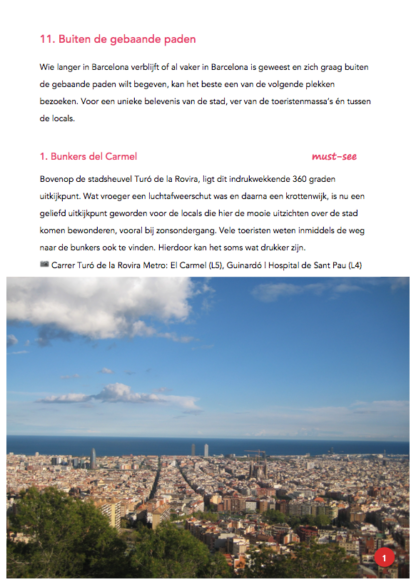 11. Buiten de gebaande paden

Wie langer in Barcelona verblijft of al vaker in Barcelona is geweest en zich graag buiten de gebaande paden wilt begeven, kan het beste een van de volgende plekken bezoeken. Voor een unieke belevenis van de stad, ver van de toeristenmassa's én tussen de locals.

1. Bunkers del Carmel

must-see

Bovenop de stadsheuvel Turó de la Rovira, ligt dit indrukwekkende 360 graden uitkijkpunt. Wat vroeger een luchtafweerschut was en daarna een krottenwijk, is nu een geliefd uitkijkpunt geworden voor de locals die hier de mooie uitzichten over de stad komen bewonderen, vooral bij zonsondergang. Vele toeristen weten inmiddels de weg naar de bunkers ook te vinden. Hierdoor kan het soms wat drukker zijn.

Carrer Turó de la Rovira Metro: El Carmel (L5), Guinardó | Hospital de Sant Pau (L4)

1